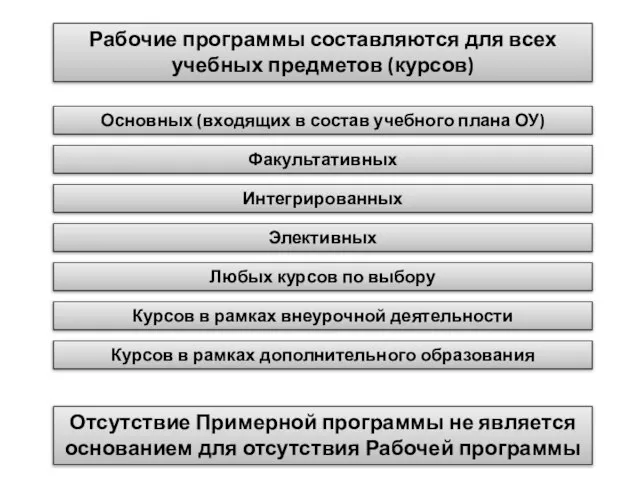 Рабочие программы составляются для всех учебных предметов (курсов)

Основных (входящих в состав учебного плана ОУ)

Факультативных

Интегрированных

Элективных

Любых курсов по выбору

Курсов в рамках внеурочной деятельности

Курсов в рамках дополнительного образования

Отсутствие Примерной программы не является основанием для отсутствия Рабочей программы